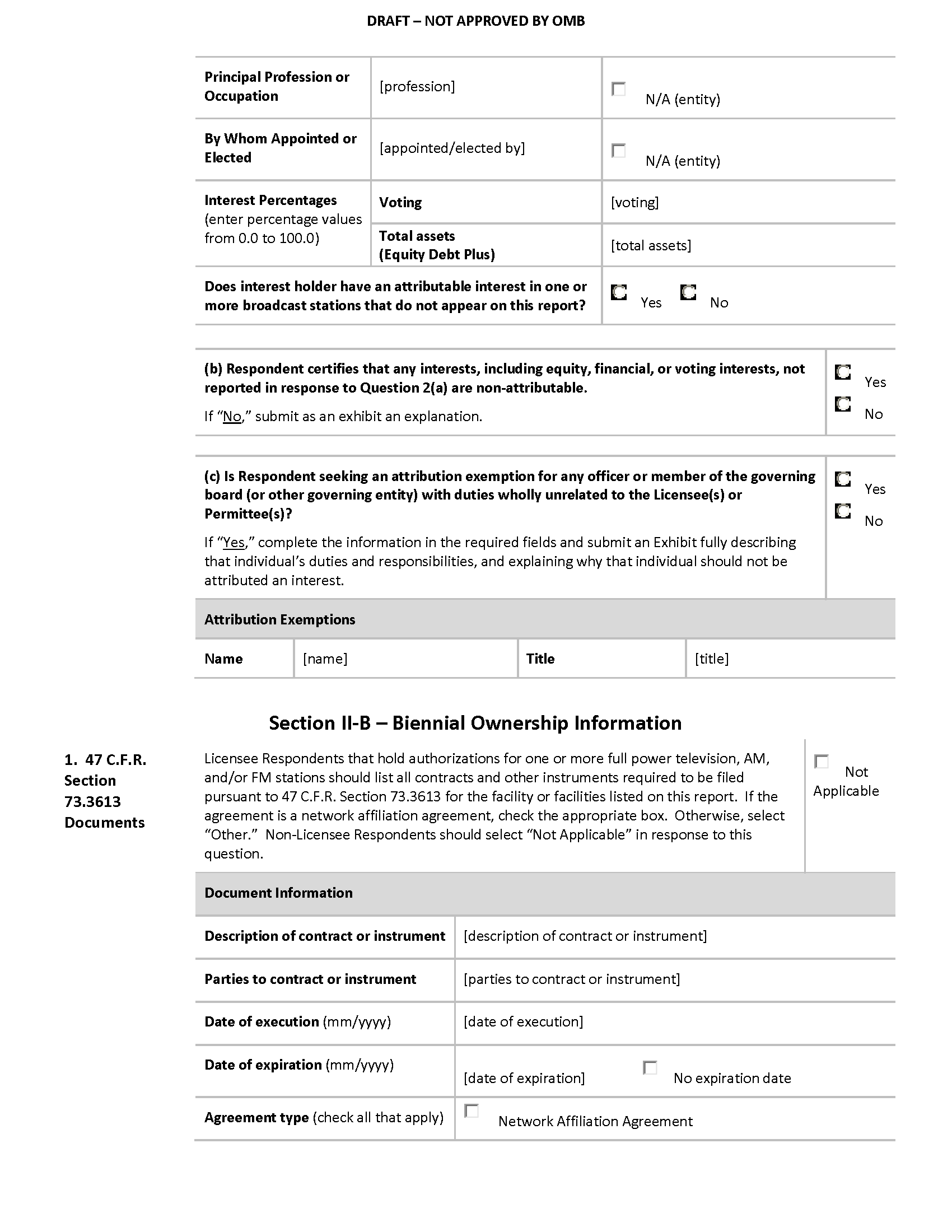 DRAFT – NOT APPROVED BY OMB

| Principal Profession or Occupation | [profession] | N/A (entity) |
|---|---|---|
| By Whom Appointed or Elected | [appointed/elected by] | N/A (entity) |
| Interest Percentages (enter percentage values from 0.0 to 100.0) | Voting | [voting] |
| | Total assets (Equity Debt Plus) | [total assets] |
| Does interest holder have an attributable interest in one or more broadcast stations that do not appear on this report? | | Yes No |

(b) Respondent certifies that any interests, including equity, financial, or voting interests, not reported in response to Question 2(a) are non-attributable.

If "No," submit as an exhibit an explanation.

Yes
No

(c) Is Respondent seeking an attribution exemption for any officer or member of the governing board (or other governing entity) with duties wholly unrelated to the Licensee(s) or Permittee(s)?

If "Yes," complete the information in the required fields and submit an Exhibit fully describing that individual's duties and responsibilities, and explaining why that individual should not be attributed an interest.

Yes
No

Attribution Exemptions

| Name | [name] | Title | [title] |
|---|---|---|---|

Section II-B – Biennial Ownership Information

1. 47 C.F.R. Section 73.3613 Documents

Licensee Respondents that hold authorizations for one or more full power television, AM, and/or FM stations should list all contracts and other instruments required to be filed pursuant to 47 C.F.R. Section 73.3613 for the facility or facilities listed on this report. If the agreement is a network affiliation agreement, check the appropriate box. Otherwise, select "Other." Non-Licensee Respondents should select "Not Applicable" in response to this question.

Not Applicable

Document Information

| Description of contract or instrument | [description of contract or instrument] |
|---|---|
| Parties to contract or instrument | [parties to contract or instrument] |
| Date of execution (mm/yyyy) | [date of execution] |
| Date of expiration (mm/yyyy) | [date of expiration] No expiration date |
| Agreement type (check all that apply) | Network Affiliation Agreement |